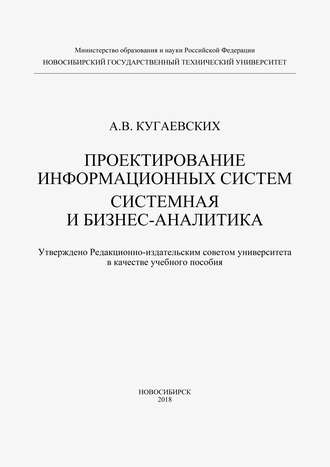 Министерство образования и науки Российской Федерации
НОВОСИБИРСКИЙ ГОСУДАРСТВЕННЫЙ ТЕХНИЧЕСКИЙ УНИВЕРСИТЕТ

А.В. КУГАЕВСКИХ

ПРОЕКТИРОВАНИЕ ИНФОРМАЦИОННЫХ СИСТЕМ
СИСТЕМНАЯ И БИЗНЕС-АНАЛИТИКА

Утверждено Редакционно-издательским советом университета в качестве учебного пособия

НОВОСИБИРСК
2018